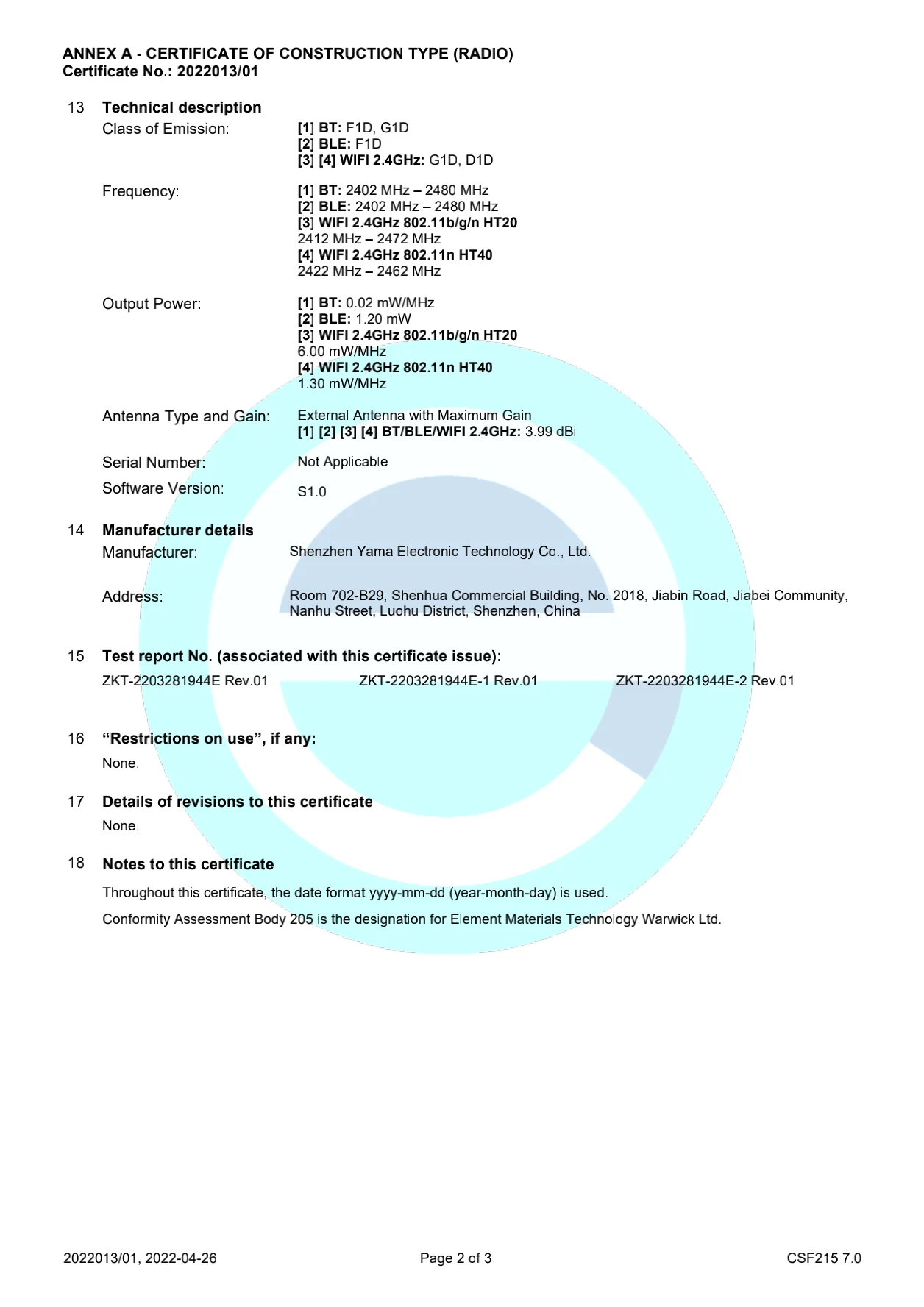 ANNEX A - CERTIFICATE OF CONSTRUCTION TYPE (RADIO)
Certificate No.: 2022013/01

13 Technical description

Class of Emission: [1] BT: F1D, G1D
[2] BLE: F1D
[3] [4] WIFI 2.4GHz: G1D, D1D

Frequency: [1] BT: 2402 MHz – 2480 MHz
[2] BLE: 2402 MHz – 2480 MHz
[3] WIFI 2.4GHz 802.11b/g/n HT20
2412 MHz – 2472 MHz
[4] WIFI 2.4GHz 802.11n HT40
2422 MHz – 2462 MHz

Output Power: [1] BT: 0.02 mW/MHz
[2] BLE: 1.20 mW
[3] WIFI 2.4GHz 802.11b/g/n HT20
6.00 mW/MHz
[4] WIFI 2.4GHz 802.11n HT40
1.30 mW/MHz

Antenna Type and Gain: External Antenna with Maximum Gain
[1] [2] [3] [4] BT/BLE/WIFI 2.4GHz: 3.99 dBi

Serial Number: Not Applicable

Software Version: S1.0

14 Manufacturer details

Manufacturer: Shenzhen Yama Electronic Technology Co., Ltd.

Address: Room 702-B29, Shenhua Commercial Building, No. 2018, Jiabin Road, Jiabei Community, Nanhu Street, Luohu District, Shenzhen, China

15 Test report No. (associated with this certificate issue):

ZKT-2203281944E Rev.01 ZKT-2203281944E-1 Rev.01 ZKT-2203281944E-2 Rev.01

16 “Restrictions on use”, if any:

None.

17 Details of revisions to this certificate

None.

18 Notes to this certificate

Throughout this certificate, the date format yyyy-mm-dd (year-month-day) is used.

Conformity Assessment Body 205 is the designation for Element Materials Technology Warwick Ltd.

2022013/01, 2022-04-26 Page 2 of 3 CSF215 7.0